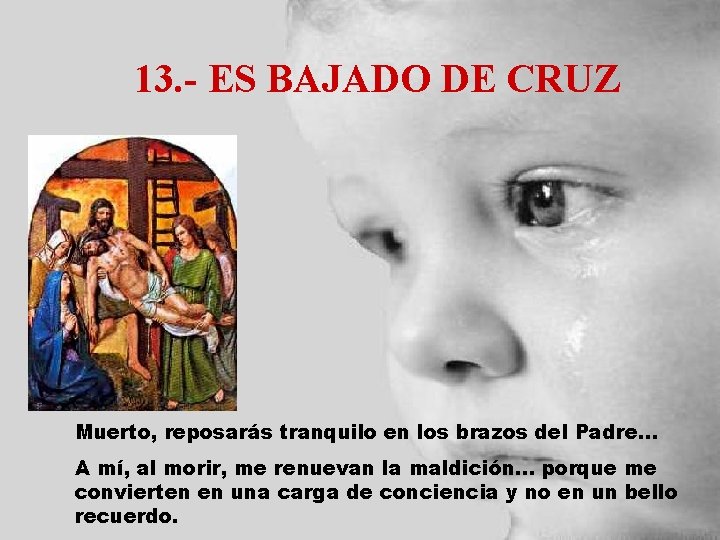 13.- ES BAJADO DE CRUZ

Muerto, reposarás tranquilo en los brazos del Padre...

A mí, al morir, me renuevan la maldición... porque me convierten en una carga de conciencia y no en un bello recuerdo.